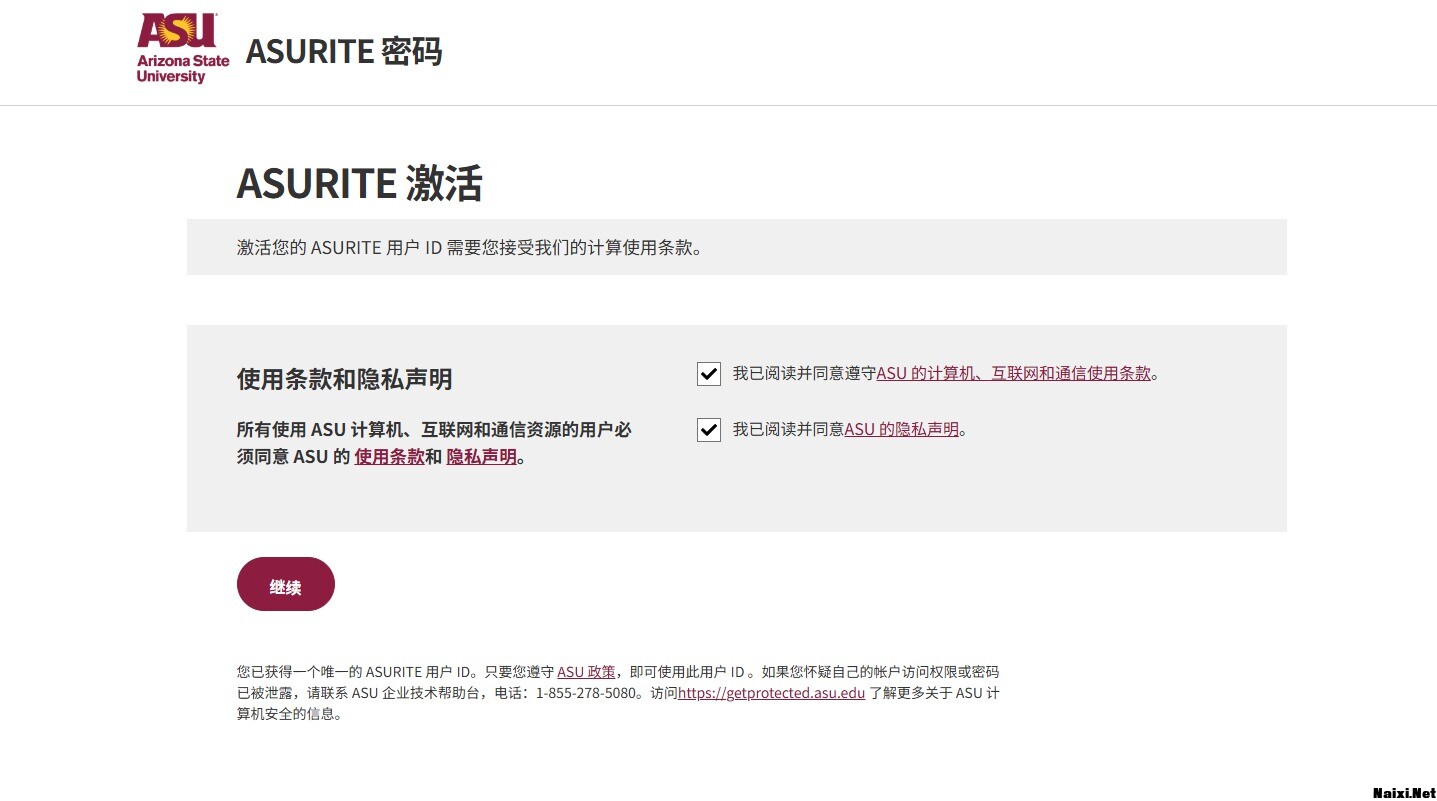 ASU
Arizona State University

ASURITE 密码

ASURITE 激活

激活您的 ASURITE 用户 ID 需要您接受我们的计算使用条款。

使用条款和隐私声明

所有使用 ASU 计算机、互联网和通信资源的用户必须同意 ASU 的 使用条款和 隐私声明。

我已阅读并同意遵守ASU 的计算机、互联网和通信使用条款。

我已阅读并同意ASU 的隐私声明。

继续

您已获得一个唯一的 ASURITE 用户 ID。只要您遵守 ASU 政策，即可使用此用户 ID 。如果您怀疑自己的帐户访问权限或密码已被泄露，请联系 ASU 企业技术帮助台，电话：1-855-278-5080。访问https://getprotected.asu.edu 了解更多关于 ASU 计算机安全的信息。

Naixi.Net